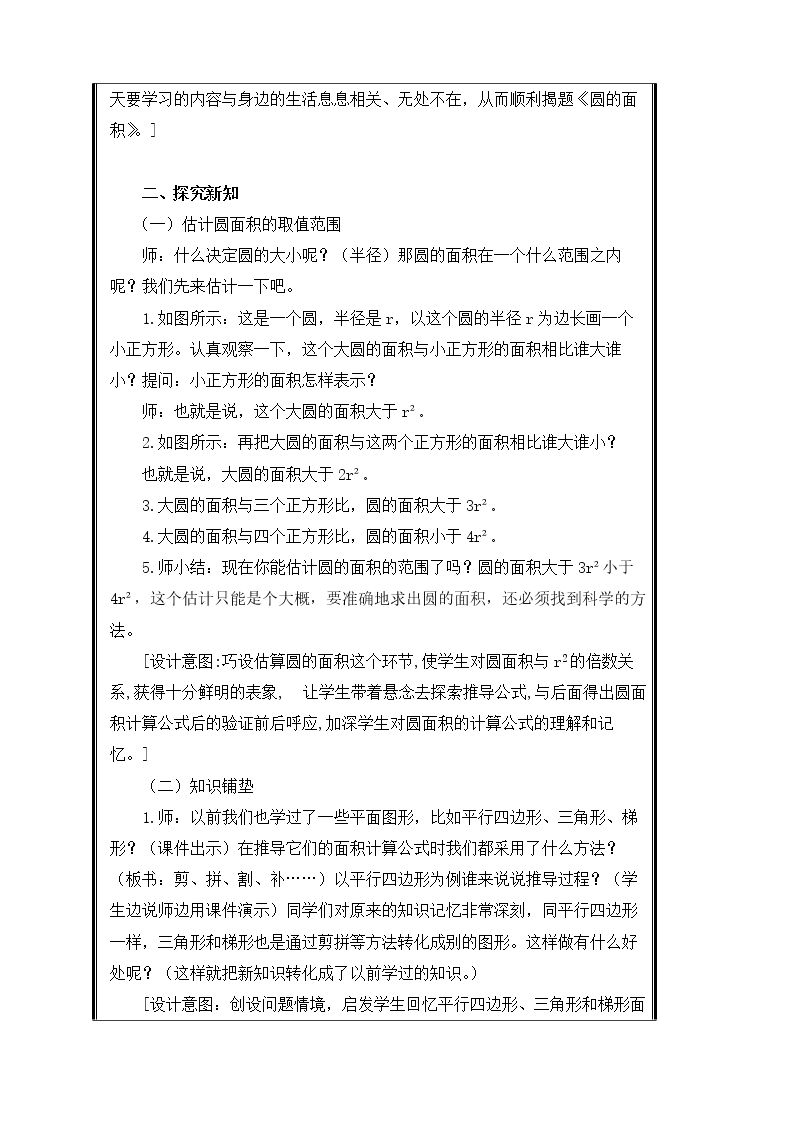 天要学习的内容与身边的生活息息相关、无处不在，从而顺利揭题《圆的面积》。]

二、探究新知

（一）估计圆面积的取值范围

师：什么决定圆的大小呢？（半径）那圆的面积在一个什么范围之内呢？我们先来估计一下吧。

1.如图所示：这是一个圆，半径是r，以这个圆的半径r为边长画一个小正方形。认真观察一下，这个大圆的面积与小正方形的面积相比谁大谁小？提问：小正方形的面积怎样表示？

师：也就是说，这个大圆的面积大于$r^2$。

2.如图所示：再把大圆的面积与这两个正方形的面积相比谁大谁小？

也就是说，大圆的面积大于$2r^2$。

3.大圆的面积与三个正方形比，圆的面积大于$3r^2$。

4.大圆的面积与四个正方形比，圆的面积小于$4r^2$。

5.师小结：现在你能估计圆的面积的范围了吗？圆的面积大于$3r^2$小于$4r^2$，这个估计只能是个大概，要准确地求出圆的面积，还必须找到科学的方法。

[设计意图:巧设估算圆的面积这个环节,使学生对圆面积与$r^2$的倍数关系,获得十分鲜明的表象, 让学生带着悬念去探索推导公式,与后面得出圆面积计算公式后的验证前后呼应,加深学生对圆面积的计算公式的理解和记忆。]

（二）知识铺垫

1.师：以前我们也学过了一些平面图形，比如平行四边形、三角形、梯形？（课件出示）在推导它们的面积计算公式时我们都采用了什么方法？（板书：剪、拼、割、补……）以平行四边形为例谁来说说推导过程？（学生边说师边用课件演示）同学们对原来的知识记忆非常深刻，同平行四边形一样，三角形和梯形也是通过剪拼等方法转化成别的图形。这样做有什么好处呢？（这样就把新知识转化成了以前学过的知识。）

[设计意图：创设问题情境，启发学生回忆平行四边形、三角形和梯形面